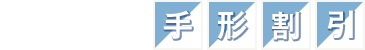 手形割引